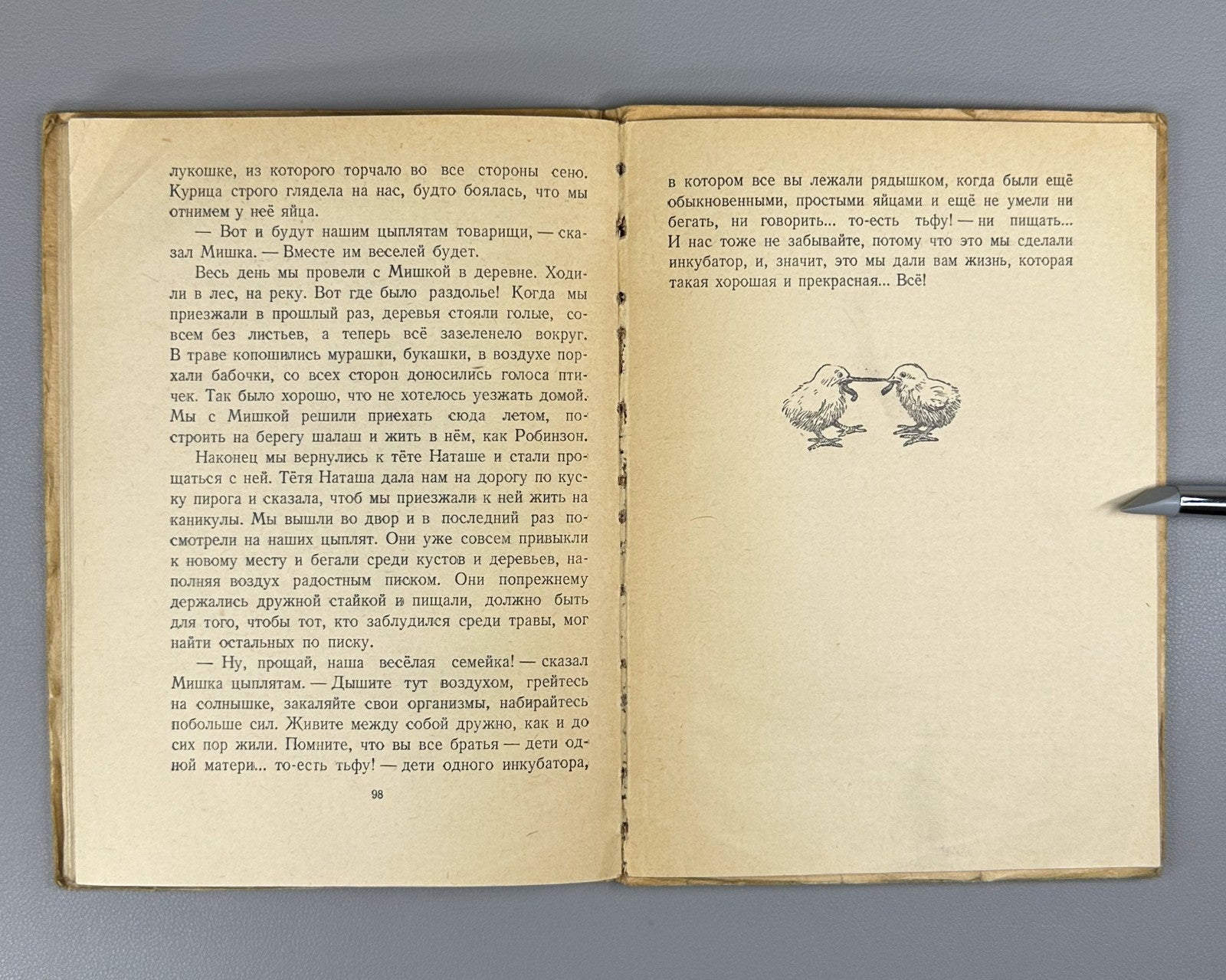 лукошке, из которого торчало во все стороны сено. Курица строго глядела на нас, будто боялась, что мы отнимем у неё яйца.

— Вот и будут нашим цыплятам товарищи, — сказал Мишка. — Вместе им веселей будет.

Весь день мы провели с Мишкой в деревне. Ходили в лес, на реку. Вот где было раздолье! Когда мы приезжали в прошлый раз, деревья стояли голые, совсем без листьев, а теперь всё зазеленело вокруг. В траве копошились мурашки, букашки, в воздухе порхали бабочки, со всех сторон доносились голоса птичек. Так было хорошо, что не хотелось уезжать домой. Мы с Мишкой решили приехать сюда летом, построить на берегу шалаш и жить в нём, как Робинзон.

Наконец мы вернулись к тёте Наташе и стали прощаться с ней. Тётя Наташа дала нам на дорогу по куску пирога и сказала, чтоб мы приезжали к ней жить на каникулы. Мы вышли во двор и в последний раз посмотрели на наших цыплят. Они уже совсем привыкли к новому месту и бегали среди кустов и деревьев, наполняя воздух радостным писком. Они попрежнему держались дружной стайкой и пищали, должно быть для того, чтобы тот, кто заблудился среди травы, мог найти остальных по писку.

— Ну, прощай, наша весёлая семейка! — сказал Мишка цыплятам. — Дышите тут воздухом, грейтесь на солнышке, закаляйте свои организмы, набирайтесь побольше сил. Живите между собой дружно, как и до сих пор жили. Помните, что вы все братья — дети одной матери... то-есть тьфу! — дети одного инкубатора,

98

в котором все вы лежали рядышком, когда были ещё обыкновенными, простыми яйцами и ещё не умели ни бегать, ни говорить... то-есть тьфу! — ни пищать... И нас тоже не забывайте, потому что это мы сделали инкубатор, и, значит, это мы дали вам жизнь, которая такая хорошая и прекрасная... Всё!